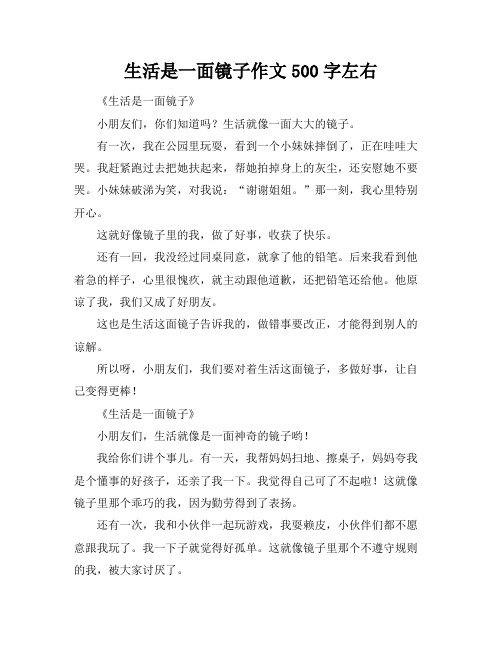 生活是一面镜子作文 500 字左右

《生活是一面镜子》

小朋友们，你们知道吗？生活就像一面大大的镜子。

有一次，我在公园里玩耍，看到一个小妹妹摔倒了，正在哇哇大哭。我赶紧跑过去把她扶起来，帮她拍掉身上的灰尘，还安慰她不要哭。小妹妹破涕为笑，对我说：“谢谢姐姐。”那一刻，我心里特别开心。

这就好像镜子里的我，做了好事，收获了快乐。

还有一回，我没经过同桌同意，就拿了他的铅笔。后来我看到他着急的样子，心里很愧疚，就主动跟他道歉，还把铅笔还给他。他原谅了我，我们又成了好朋友。

这也是生活这面镜子告诉我的，做错事要改正，才能得到别人的谅解。

所以呀，小朋友们，我们要对着生活这面镜子，多做好事，让自己变得更棒！

《生活是一面镜子》

小朋友们，生活就像是一面神奇的镜子哟！

我给你们讲个事儿。有一天，我帮妈妈扫地、擦桌子，妈妈夸我是个懂事的好孩子，还亲了我一下。我觉得自己可了不起啦！这就像镜子里那个乖巧的我，因为勤劳得到了表扬。

还有一次，我和小伙伴一起玩游戏，我耍赖皮，小伙伴们都不愿意跟我玩了。我一下子就觉得好孤单。这就像镜子里那个不遵守规则的我，被大家讨厌了。